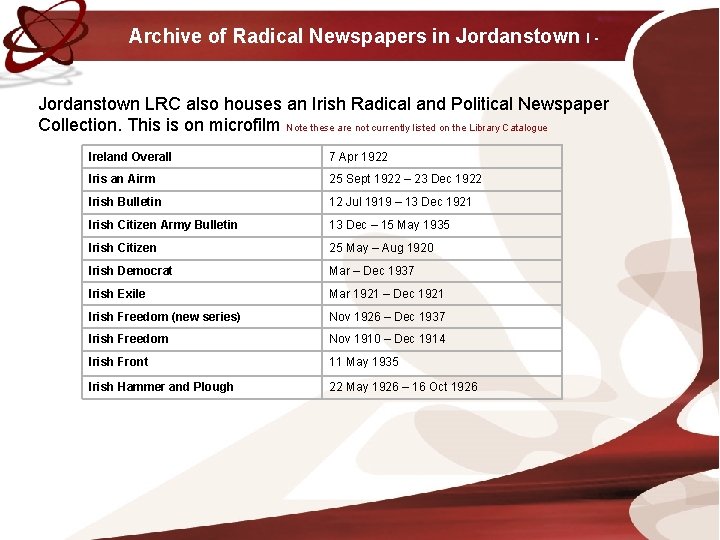 Archive of Radical Newspapers in Jordanstown I -

Jordanstown LRC also houses an Irish Radical and Political Newspaper Collection. This is on microfilm Note these are not currently listed on the Library Catalogue

| Ireland Overall | 7 Apr 1922 |
|---|---|
| Iris an Airm | 25 Sept 1922 – 23 Dec 1922 |
| Irish Bulletin | 12 Jul 1919 – 13 Dec 1921 |
| Irish Citizen Army Bulletin | 13 Dec – 15 May 1935 |
| Irish Citizen | 25 May – Aug 1920 |
| Irish Democrat | Mar – Dec 1937 |
| Irish Exile | Mar 1921 – Dec 1921 |
| Irish Freedom (new series) | Nov 1926 – Dec 1937 |
| Irish Freedom | Nov 1910 – Dec 1914 |
| Irish Front | 11 May 1935 |
| Irish Hammer and Plough | 22 May 1926 – 16 Oct 1926 |